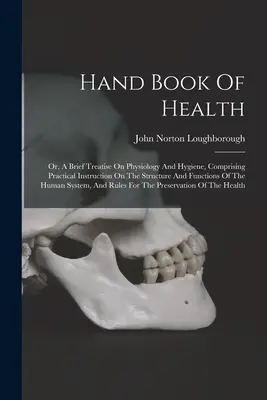 Hand Book Of Health

John Norton Loughborough

Or, A Brief Treatise On Physiology And Hygiene, Comprising Practical Instruction On The Structure And Functions Of The Human System, And Rules For The Preservation Of The Health